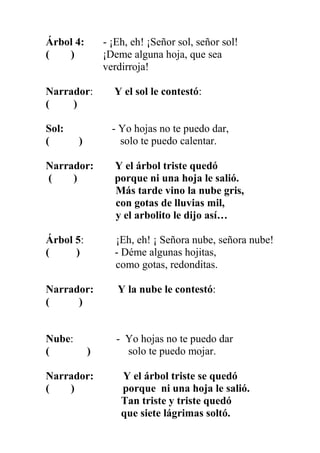 Árbol 4: - ¡Eh, eh! ¡Señor sol, señor sol!
( ) ¡Deme alguna hoja, que sea verdirroja!

Narrador: Y el sol le contestó:
( )

Sol: - Yo hojas no te puedo dar,
( ) solo te puedo calentar.

Narrador: Y el árbol triste quedó
( ) porque ni una hoja le salió.
Más tarde vino la nube gris,
con gotas de lluvias mil,
y el arbolito le dijo así…

Árbol 5: ¡Eh, eh! ¡ Señora nube, señora nube!
( ) - Déme algunas hojitas,
como gotas, redonditas.

Narrador: Y la nube le contestó:
( )

Nube: - Yo hojas no te puedo dar
( ) solo te puedo mojar.

Narrador: Y el árbol triste se quedó
( ) porque ni una hoja le salió.
Tan triste y triste quedó
que siete lágrimas soltó.